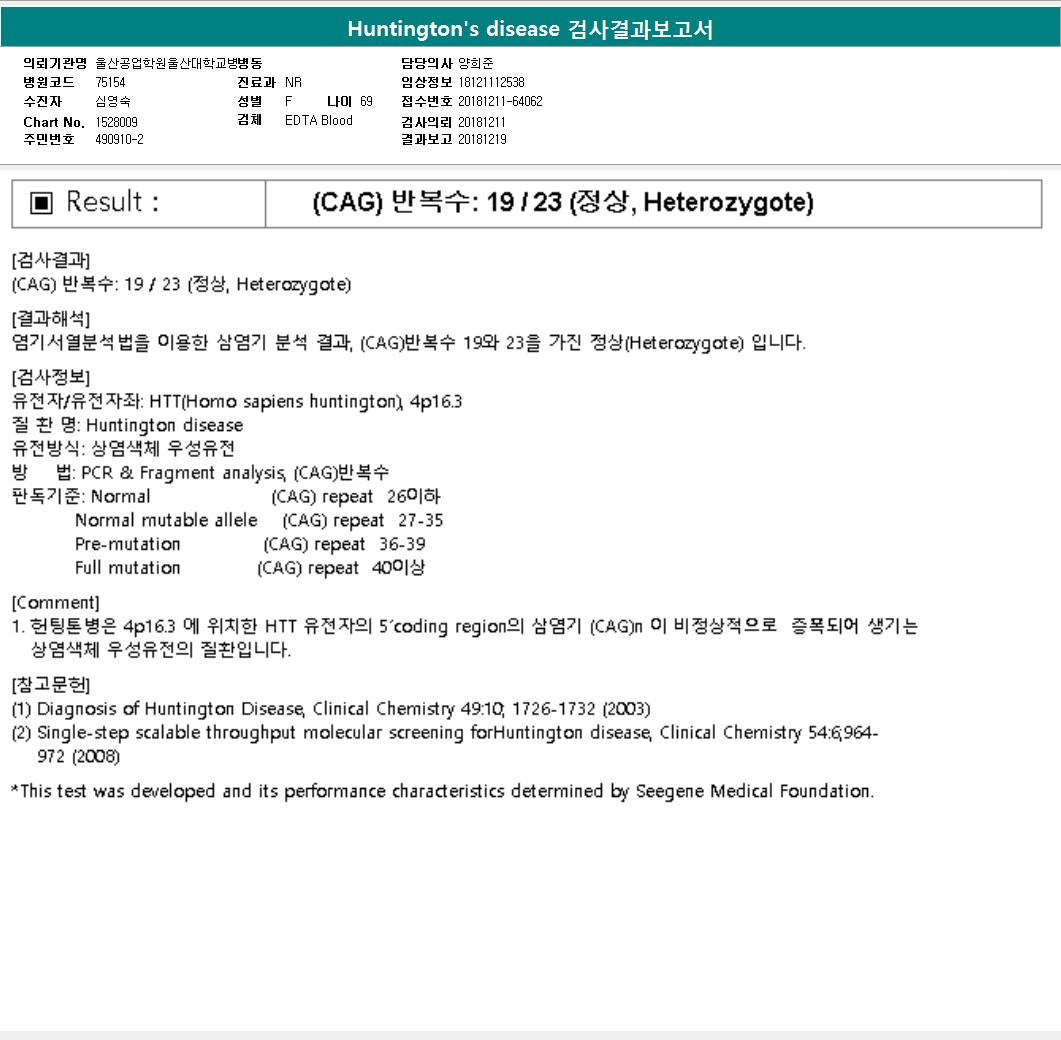 Huntington's disease 검사결과보고서

의뢰기관명 울산공업학원울산대학교병병동
병원코드 75154
수진자 심영숙
Chart No. 1528009
주민번호 490910-2

진료과 NR
성별 F 나이 69
검체 EDTA Blood

담당의사 양희준
임상정보 18121112538
접수번호 20181211-64062
검사의뢰 20181211
결과보고 20181219

| ▣ Result : | (CAG) 반복수: 19 / 23 (정상, Heterozygote) |
|---|---|

[검사결과]
(CAG) 반복수: 19 / 23 (정상, Heterozygote)

[결과해석]
염기서열분석법을 이용한 삼염기 분석 결과, (CAG)반복수 19와 23을 가진 정상(Heterozygote) 입니다.

[검사정보]
유전자/유전자좌: HTT(Homo sapiens huntington), 4p16.3
질 환 명: Huntington disease
유전방식: 상염색체 우성유전
방 법: PCR & Fragment analysis, (CAG)반복수
판독기준: Normal (CAG) repeat 26이하
Normal mutable allele (CAG) repeat 27-35
Pre-mutation (CAG) repeat 36-39
Full mutation (CAG) repeat 40이상

[Comment]
1. 헌팅톤병은 4p16.3 에 위치한 HTT 유전자의 5´coding region의 삼염기 (CAG)n 이 비정상적으로 증폭되어 생기는 상염색체 우성유전의 질환입니다.

[참고문헌]
(1) Diagnosis of Huntington Disease, Clinical Chemistry 49:10; 1726-1732 (2003)
(2) Single-step scalable throughput molecular screening forHuntington disease, Clinical Chemistry 54:6;964-972 (2008)

*This test was developed and its performance characteristics determined by Seegene Medical Foundation.